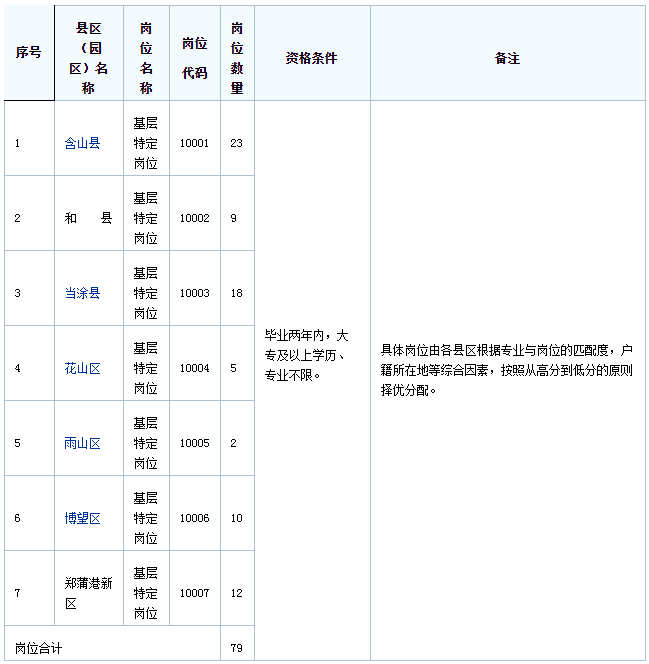 | 序号 | 县区（园区）名称 | 岗位名称 | 岗位代码 | 岗位数量 | 资格条件 | 备注 |
|---|---|---|---|---|---|---|
| 1 | 含山县 | 基层特定岗位 | 10001 | 23 | 毕业两年内，大专及以上学历、专业不限。 | 具体岗位由各县区根据专业与岗位的匹配度，户籍所在地等综合因素，按照从高分到低分的原则择优分配。 |
| 2 | 和　县 | 基层特定岗位 | 10002 | 9 | | |
| 3 | 当涂县 | 基层特定岗位 | 10003 | 18 | | |
| 4 | 花山区 | 基层特定岗位 | 10004 | 5 | | |
| 5 | 雨山区 | 基层特定岗位 | 10005 | 2 | | |
| 6 | 博望区 | 基层特定岗位 | 10006 | 10 | | |
| 7 | 郑蒲港新区 | 基层特定岗位 | 10007 | 12 | | |
| 岗位合计 | | | | 79 | | |